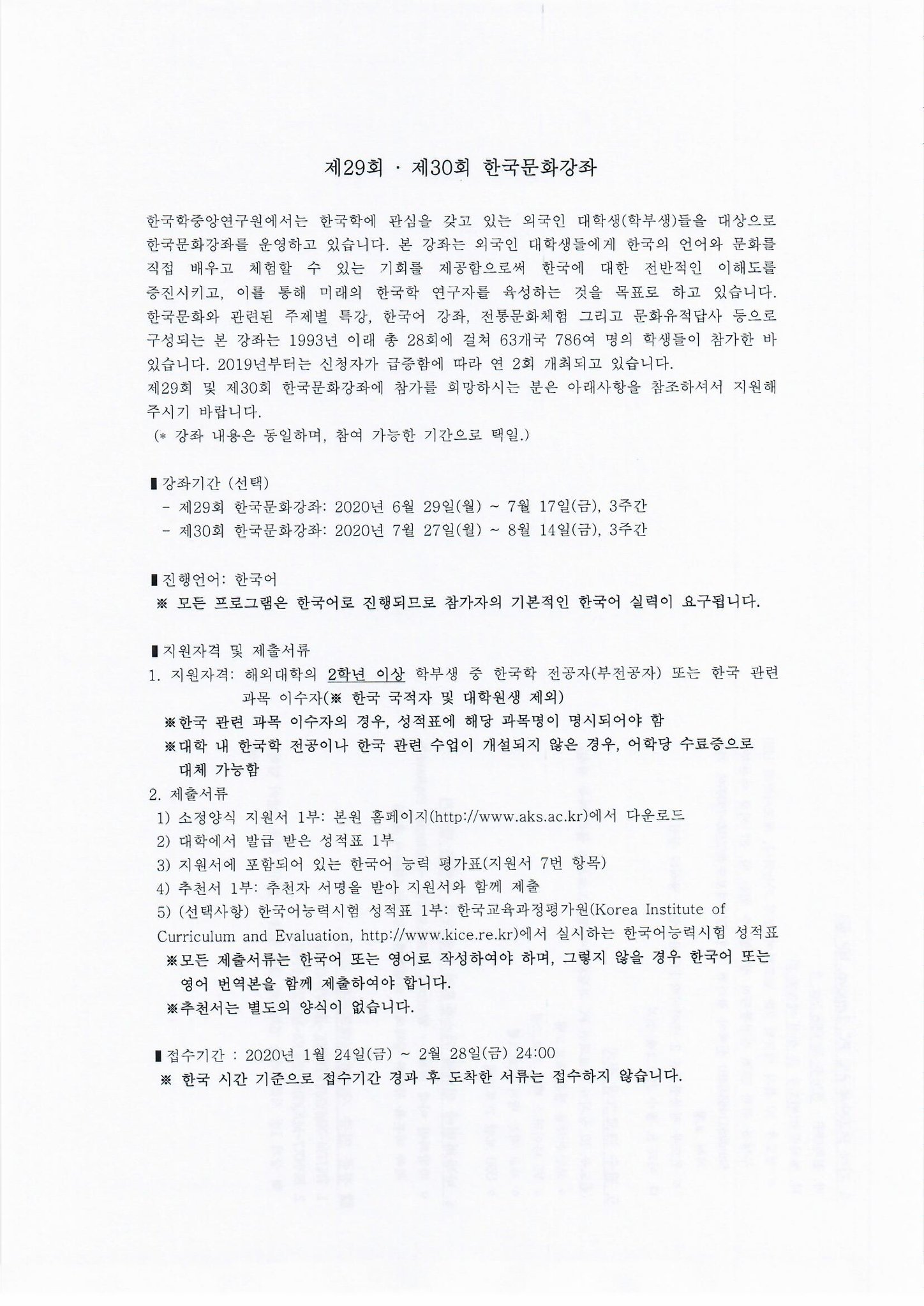 제29회 · 제30회 한국문화강좌

한국학중앙연구원에서는 한국학에 관심을 갖고 있는 외국인 대학생(학부생)들을 대상으로 한국문화강좌를 운영하고 있습니다. 본 강좌는 외국인 대학생들에게 한국의 언어와 문화를 직접 배우고 체험할 수 있는 기회를 제공함으로써 한국에 대한 전반적인 이해도를 증진시키고, 이를 통해 미래의 한국학 연구자를 육성하는 것을 목표로 하고 있습니다. 한국문화와 관련된 주제별 특강, 한국어 강좌, 전통문화체험 그리고 문화유적답사 등으로 구성되는 본 강좌는 1993년 이래 총 28회에 걸쳐 63개국 786여 명의 학생들이 참가한 바 있습니다. 2019년부터는 신청자가 급증함에 따라 연 2회 개최되고 있습니다.
제29회 및 제30회 한국문화강좌에 참가를 희망하시는 분은 아래사항을 참조하셔서 지원해 주시기 바랍니다.
(* 강좌 내용은 동일하며, 참여 가능한 기간으로 택일.)

▮강좌기간 (선택)
- 제29회 한국문화강좌: 2020년 6월 29일(월) ~ 7월 17일(금), 3주간
- 제30회 한국문화강좌: 2020년 7월 27일(월) ~ 8월 14일(금), 3주간

▮진행언어: 한국어
※ 모든 프로그램은 한국어로 진행되므로 참가자의 기본적인 한국어 실력이 요구됩니다.

▮지원자격 및 제출서류
1. 지원자격: 해외대학의 2학년 이상 학부생 중 한국학 전공자(부전공자) 또는 한국 관련 과목 이수자(※ 한국 국적자 및 대학원생 제외)
※한국 관련 과목 이수자의 경우, 성적표에 해당 과목명이 명시되어야 함
※대학 내 한국학 전공이나 한국 관련 수업이 개설되지 않은 경우, 어학당 수료증으로 대체 가능함
2. 제출서류
1) 소정양식 지원서 1부: 본원 홈페이지(http://www.aks.ac.kr)에서 다운로드
2) 대학에서 발급 받은 성적표 1부
3) 지원서에 포함되어 있는 한국어 능력 평가표(지원서 7번 항목)
4) 추천서 1부: 추천자 서명을 받아 지원서와 함께 제출
5) (선택사항) 한국어능력시험 성적표 1부: 한국교육과정평가원(Korea Institute of Curriculum and Evaluation, http://www.kice.re.kr)에서 실시하는 한국어능력시험 성적표
※모든 제출서류는 한국어 또는 영어로 작성하여야 하며, 그렇지 않을 경우 한국어 또는 영어 번역본을 함께 제출하여야 합니다.
※추천서는 별도의 양식이 없습니다.

▮접수기간 : 2020년 1월 24일(금) ~ 2월 28일(금) 24:00
※ 한국 시간 기준으로 접수기간 경과 후 도착한 서류는 접수하지 않습니다.